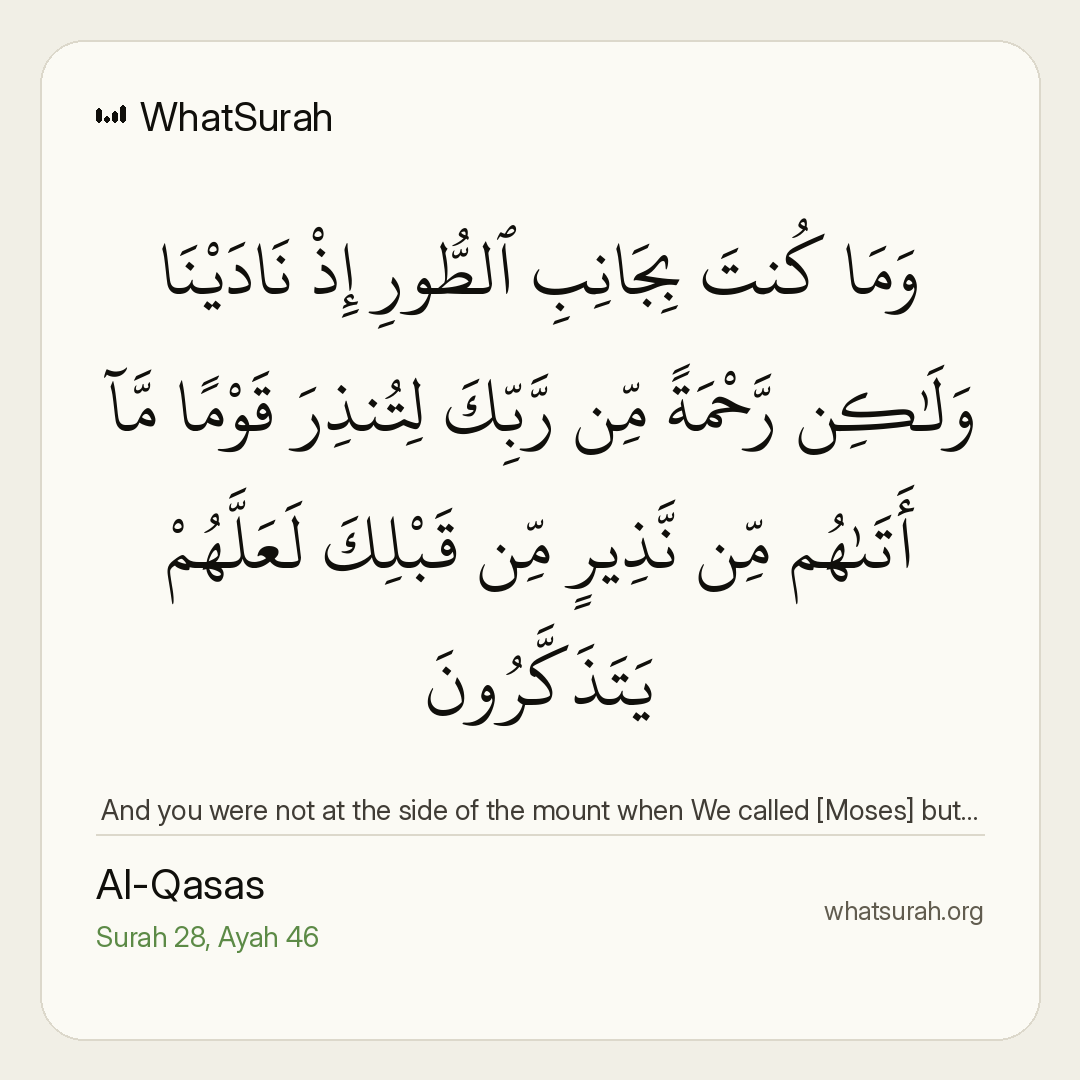 WhatSurah

وَمَا كُنتَ بِجَانِبِ ٱلطُّورِ إِذْ نَادَيْنَا وَلَٰكِن رَّحْمَةً مِّن رَّبِّكَ لِتُنذِرَ قَوْمًا مَّآ أَتَىٰهُم مِّن نَّذِيرٍ مِّن قَبْلِكَ لَعَلَّهُمْ يَتَذَكَّرُونَ

And you were not at the side of the mount when We called [Moses] but...

Al-Qasas
Surah 28, Ayah 46

whatsurah.org